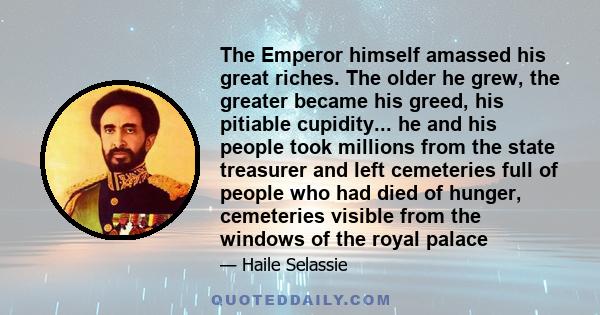 The Emperor himself amassed his great riches. The older he grew, the greater became his greed, his pitiable cupidity... he and his people took millions from the state treasurer and left cemeteries full of people who had died of hunger, cemeteries visible from the windows of the royal palace

— Haile Selassie

QUOTEDDAILY.COM